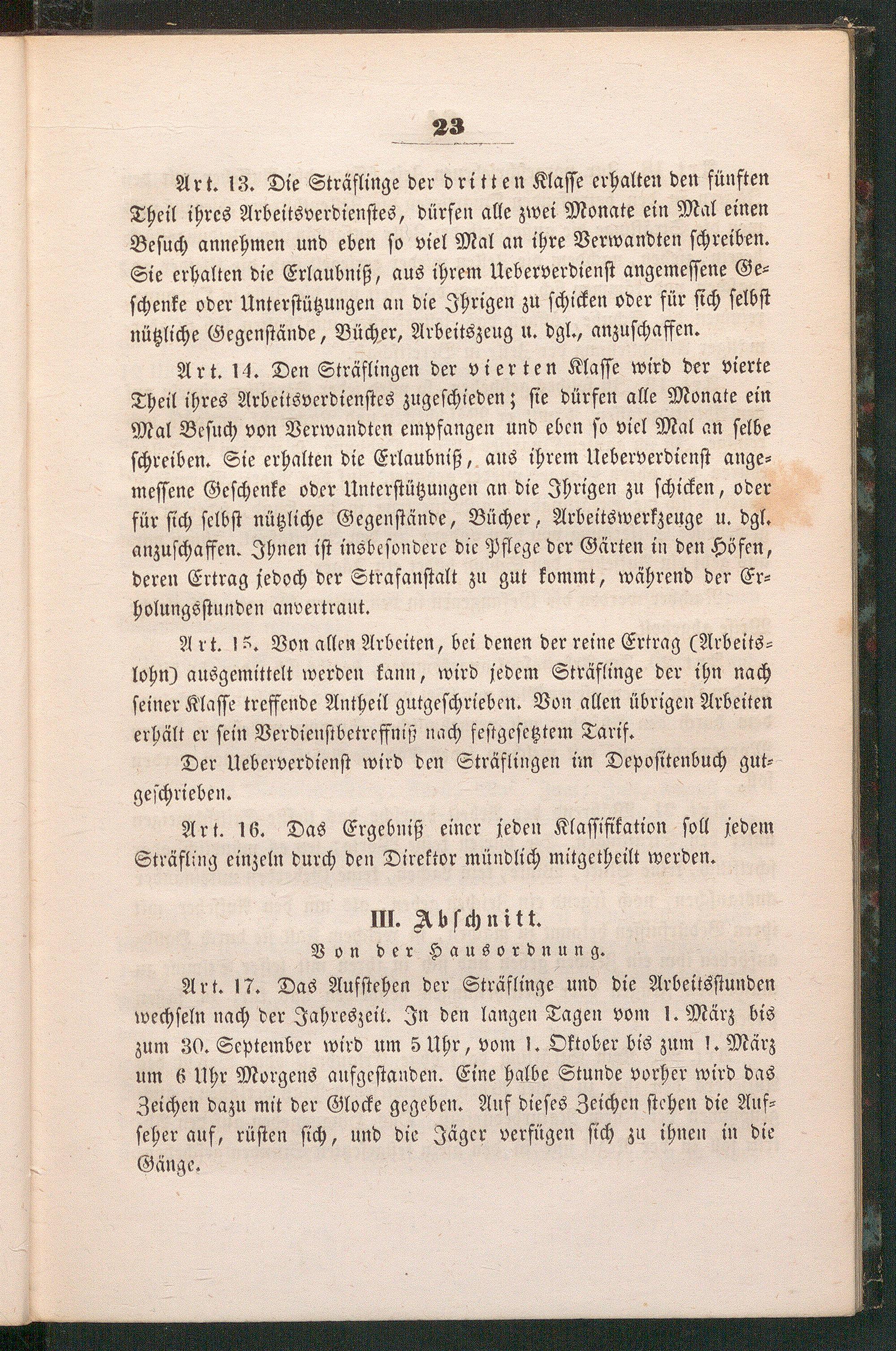 23

Art. 13. Die Sträflinge der dritten Klasse erhalten den fünften Theil ihres Arbeitsverdienstes, dürfen alle zwei Monate ein Mal einen Besuch annehmen und eben so viel Mal an ihre Verwandten schreiben. Sie erhalten die Erlaubniß, aus ihrem Ueberverdienst angemessene Geschenke oder Unterstützungen an die Ihrigen zu schicken oder für sich selbst nützliche Gegenstände, Bücher, Arbeitszeug u. dgl., anzuschaffen.

Art. 14. Den Sträflingen der vierten Klasse wird der vierte Theil ihres Arbeitsverdienstes zugeschieden; sie dürfen alle Monate ein Mal Besuch von Verwandten empfangen und eben so viel Mal an selbe schreiben. Sie erhalten die Erlaubniß, aus ihrem Ueberverdienst angemessene Geschenke oder Unterstützungen an die Ihrigen zu schicken, oder für sich selbst nützliche Gegenstände, Bücher, Arbeitswerkzeuge u. dgl. anzuschaffen. Ihnen ist insbesondere die Pflege der Gärten in den Höfen, deren Ertrag jedoch der Strafanstalt zu gut kommt, während der Erholungsstunden anvertraut.

Art. 15. Von allen Arbeiten, bei denen der reine Ertrag (Arbeitslohn) ausgemittelt werden kann, wird jedem Sträflinge der ihn nach seiner Klasse treffende Antheil gutgeschrieben. Von allen übrigen Arbeiten erhält er sein Verdienstbetreffniß nach festgesetztem Tarif.

Der Ueberverdienst wird den Sträflingen im Depositenbuch gutgeschrieben.

Art. 16. Das Ergebniß einer jeden Klassifikation soll jedem Sträfling einzeln durch den Direktor mündlich mitgetheilt werden.

III. Abschnitt.
Von der Hausordnung.

Art. 17. Das Aufstehen der Sträflinge und die Arbeitsstunden wechseln nach der Jahreszeit. In den langen Tagen vom 1. März bis zum 30. September wird um 5 Uhr, vom 1. Oktober bis zum 1. März um 6 Uhr Morgens aufgestanden. Eine halbe Stunde vorher wird das Zeichen dazu mit der Glocke gegeben. Auf dieses Zeichen stehen die Aufseher auf, rüsten sich, und die Jäger verfügen sich zu ihnen in die Gänge.